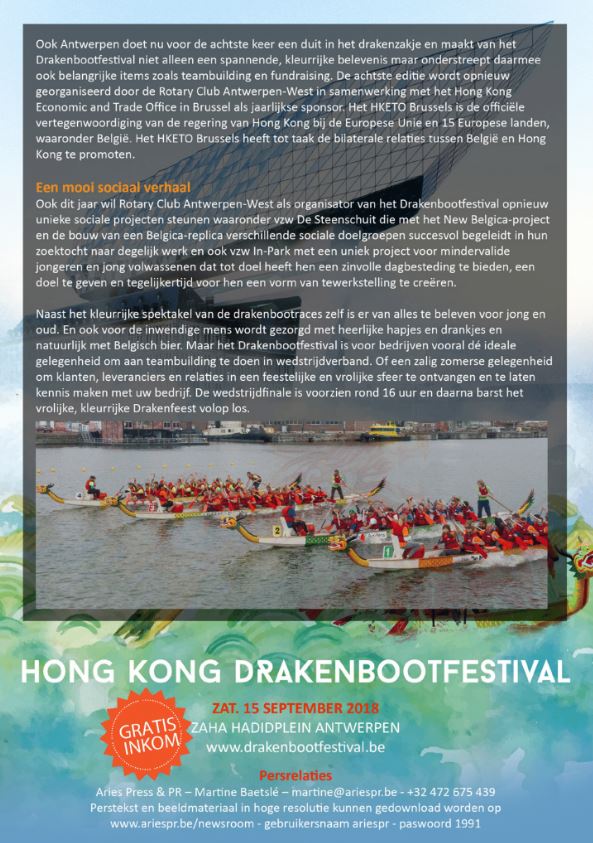 Ook Antwerpen doet nu voor de achtste keer een duit in het drakenzakje en maakt van het Drakenbootfestival niet alleen een spannende, kleurrijke belevenis maar onderstreept daarmee ook belangrijke items zoals teambuilding en fundraising. De achtste editie wordt opnieuw georganiseerd door de Rotary Club Antwerpen-West in samenwerking met het Hong Kong Economic and Trade Office in Brussel als jaarlijkse sponsor. Het HKETO Brussels is de officiële vertegenwoordiging van de regering van Hong Kong bij de Europese Unie en 15 Europese landen, waaronder België. Het HKETO Brussels heeft tot taak de bilaterale relaties tussen België en Hong Kong te promoten.

Een mooi sociaal verhaal
Ook dit jaar wil Rotary Club Antwerpen-West als organisator van het Drakenbootfestival opnieuw unieke sociale projecten steunen waaronder vzw De Steenschuit die met het New Belgica-project en de bouw van een Belgica-replica verschillende sociale doelgroepen succesvol begeleidt in hun zoektocht naar degelijk werk en ook vzw In-Park met een uniek project voor mindervalide jongeren en jong volwassenen dat tot doel heeft hen een zinvolle dagbesteding te bieden, een doel te geven en tegelijkertijd voor hen een vorm van tewerkstelling te creëren.

Naast het kleurrijke spektakel van de drakenbootraces zelf is er van alles te beleven voor jong en oud. En ook voor de inwendige mens wordt gezorgd met heerlijke hapjes en drankjes en natuurlijk met Belgisch bier. Maar het Drakenbootfestival is voor bedrijven vooral dé ideale gelegenheid om aan teambuilding te doen in wedstrijdverband. Of een zalig zomerse gelegenheid om klanten, leveranciers en relaties in een feestelijke en vrolijke sfeer te ontvangen en te laten kennis maken met uw bedrijf. De wedstrijdfinale is voorzien rond 16 uur en daarna barst het vrolijke, kleurrijke Drakenfeest volop los.

2

1

HONG KONG DRAKENBOOTFESTIVAL

GRATIS INKOM

ZAT. 15 SEPTEMBER 2018
ZAHA HADIDPLEIN ANTWERPEN
www.drakenbootfestival.be

Persrelaties
Aries Press & PR – Martine Baetslé – martine@ariespr.be - +32 472 675 439
Perstekst en beeldmateriaal in hoge resolutie kunnen gedownload worden op www.ariespr.be/newsroom - gebruikersnaam ariespr - paswoord 1991